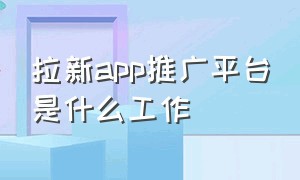 拉新app推广平台是什么工作